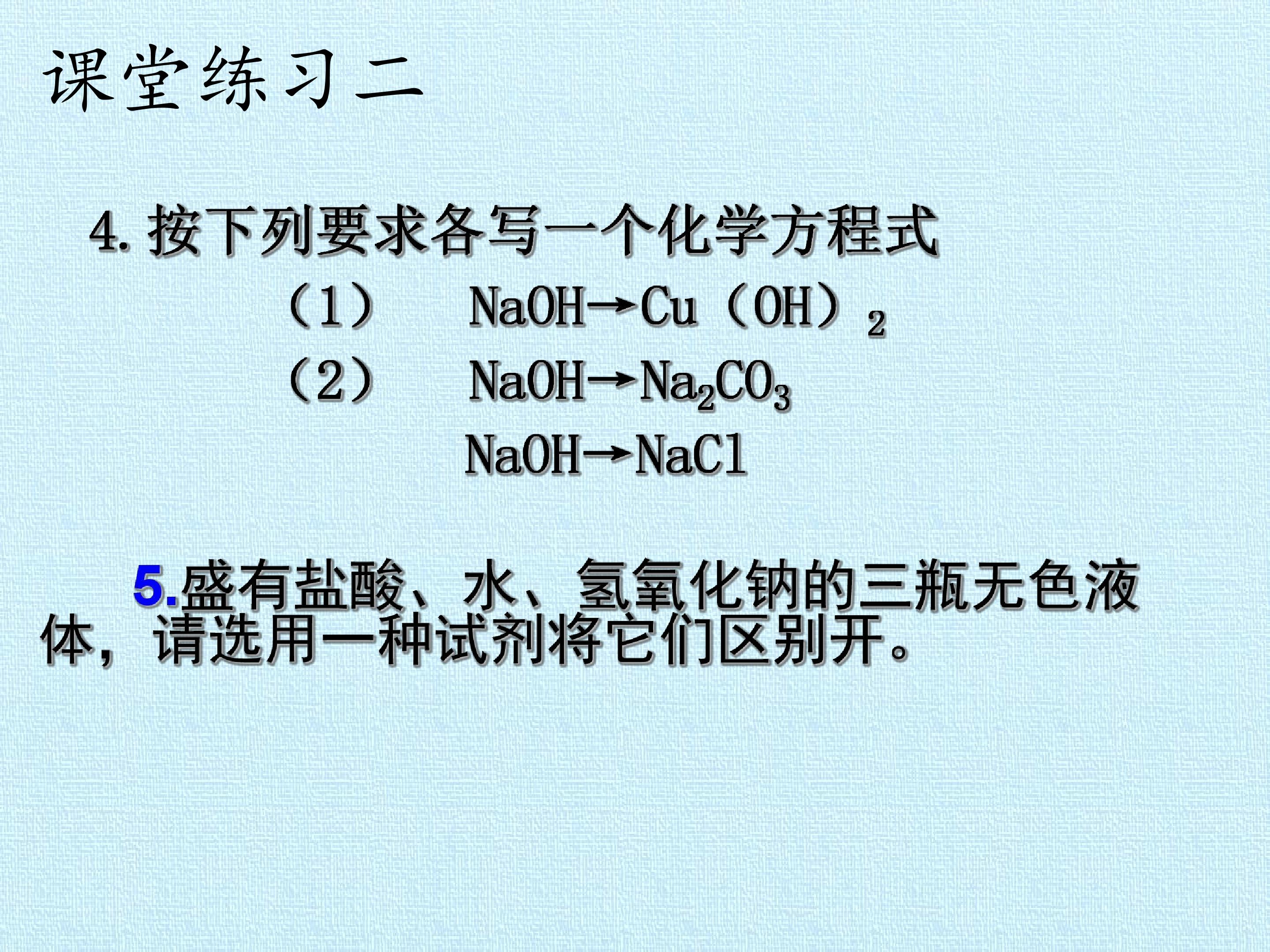 课堂练习二

4.按下列要求各写一个化学方程式

（1） $NaOH \rightarrow Cu(OH)_2$

（2） $NaOH \rightarrow Na_2CO_3$

$NaOH \rightarrow NaCl$

5.盛有盐酸、水、氢氧化钠的三瓶无色液体，请选用一种试剂将它们区别开。